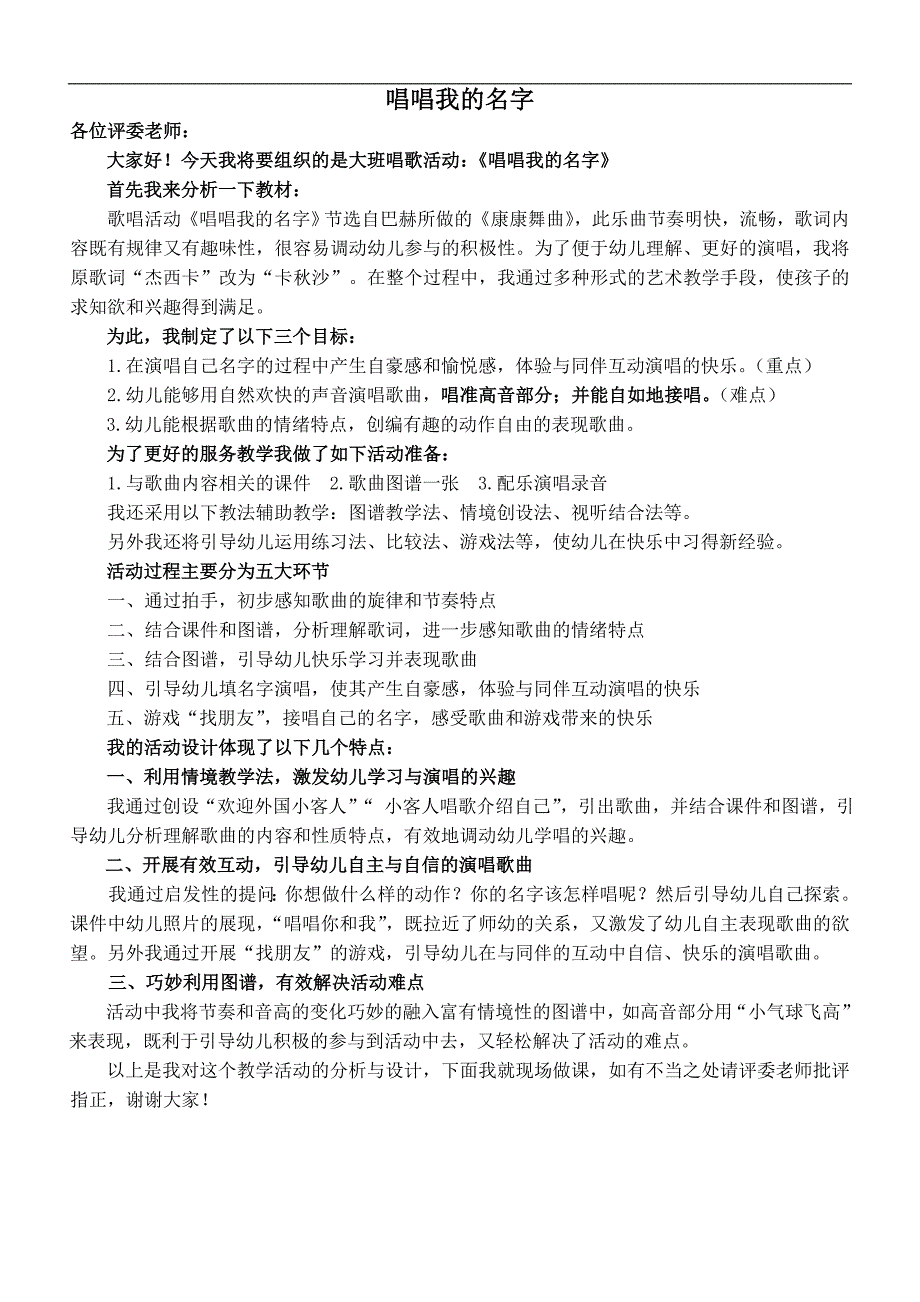 唱唱我的名字

各位评委老师：

大家好！今天我将要组织的是大班唱歌活动：《唱唱我的名字》

首先我来分析一下教材：

歌唱活动《唱唱我的名字》节选自巴赫所做的《康康舞曲》，此乐曲节奏明快，流畅，歌词内容既有规律又有趣味性，很容易调动幼儿参与的积极性。为了便于幼儿理解、更好的演唱，我将原歌词“杰西卡”改为“卡秋沙”。在整个过程中，我通过多种形式的艺术教学手段，使孩子的求知欲和兴趣得到满足。

为此，我制定了以下三个目标：

1.在演唱自己名字的过程中产生自豪感和愉悦感，体验与同伴互动演唱的快乐。（重点）

2.幼儿能够用自然欢快的声音演唱歌曲，唱准高音部分；并能自如地接唱。（难点）

3.幼儿能根据歌曲的情绪特点，创编有趣的动作自由的表现歌曲。

为了更好的服务教学我做了如下活动准备：

1.与歌曲内容相关的课件　2.歌曲图谱一张　3.配乐演唱录音

我还采用以下教法辅助教学：图谱教学法、情境创设法、视听结合法等。

另外我还将引导幼儿运用练习法、比较法、游戏法等，使幼儿在快乐中习得新经验。

活动过程主要分为五大环节

一、通过拍手，初步感知歌曲的旋律和节奏特点

二、结合课件和图谱，分析理解歌词，进一步感知歌曲的情绪特点

三、结合图谱，引导幼儿快乐学习并表现歌曲

四、引导幼儿填名字演唱，使其产生自豪感，体验与同伴互动演唱的快乐

五、游戏“找朋友”，接唱自己的名字，感受歌曲和游戏带来的快乐

我的活动设计体现了以下几个特点：

一、利用情境教学法，激发幼儿学习与演唱的兴趣

我通过创设“欢迎外国小客人”“ 小客人唱歌介绍自己”，引出歌曲，并结合课件和图谱，引导幼儿分析理解歌曲的内容和性质特点，有效地调动幼儿学唱的兴趣。

二、开展有效互动，引导幼儿自主与自信的演唱歌曲

我通过启发性的提问：你想做什么样的动作？你的名字该怎样唱呢？然后引导幼儿自己探索。课件中幼儿照片的展现，“唱唱你和我”，既拉近了师幼的关系，又激发了幼儿自主表现歌曲的欲望。另外我通过开展“找朋友”的游戏，引导幼儿在与同伴的互动中自信、快乐的演唱歌曲。

三、巧妙利用图谱，有效解决活动难点

活动中我将节奏和音高的变化巧妙的融入富有情境性的图谱中，如高音部分用“小气球飞高”来表现，既利于引导幼儿积极的参与到活动中去，又轻松解决了活动的难点。

以上是我对这个教学活动的分析与设计，下面我就现场做课，如有不当之处请评委老师批评指正，谢谢大家！